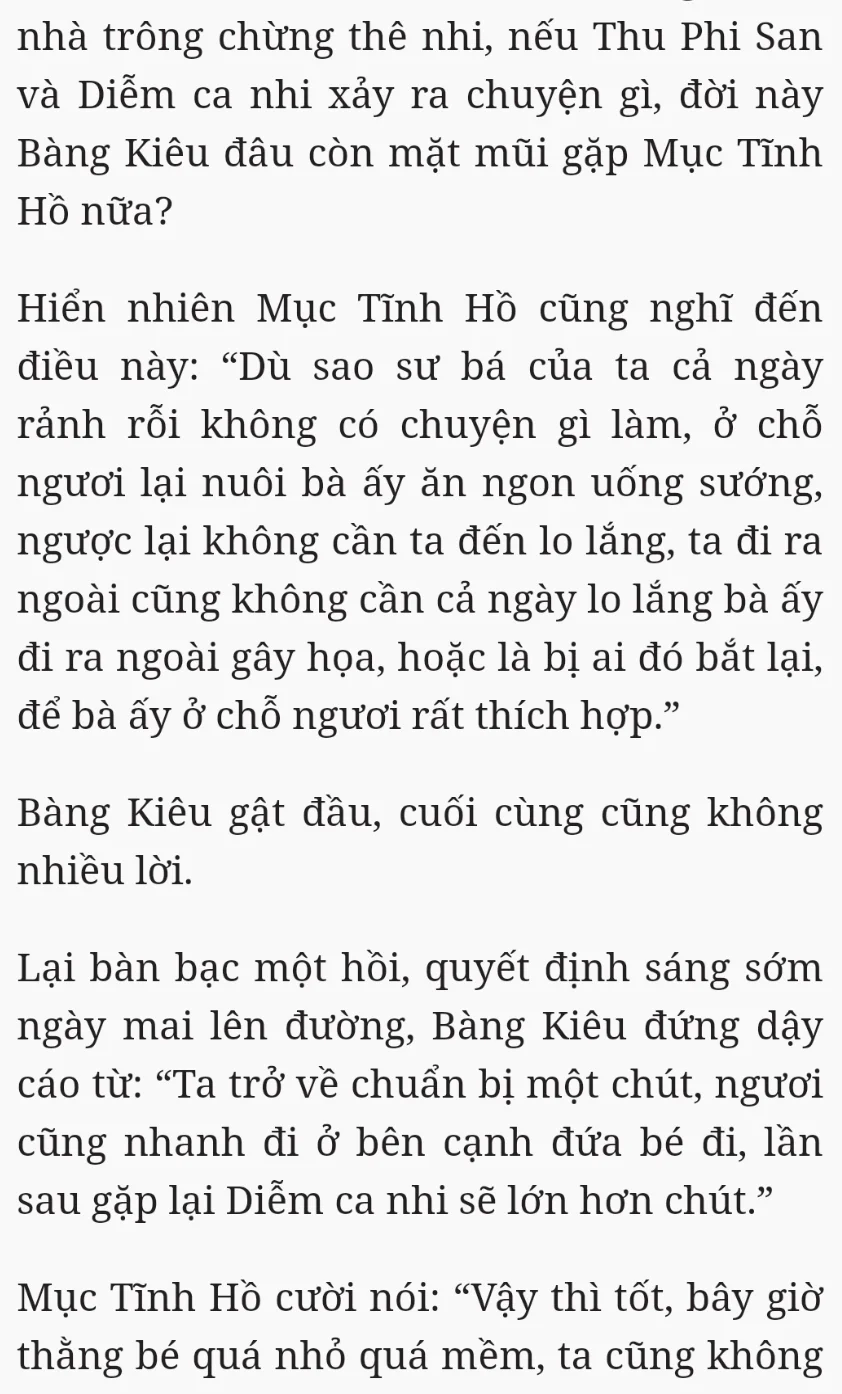 nhà trông chừng thê nhi, nếu Thu Phi San và Diễm ca nhi xảy ra chuyện gì, đời này Bàng Kiêu đâu còn mặt mũi gặp Mục Tĩnh Hồ nữa?

Hiển nhiên Mục Tĩnh Hồ cũng nghĩ đến điều này: “Dù sao sư bá của ta cả ngày rảnh rỗi không có chuyện gì làm, ở chỗ ngươi lại nuôi bà ấy ăn ngon uống sướng, ngược lại không cần ta đến lo lắng, ta đi ra ngoài cũng không cần cả ngày lo lắng bà ấy đi ra ngoài gây họa, hoặc là bị ai đó bắt lại, để bà ấy ở chỗ ngươi rất thích hợp.”

Bàng Kiêu gật đầu, cuối cùng cũng không nhiều lời.

Lại bàn bạc một hồi, quyết định sáng sớm ngày mai lên đường, Bàng Kiêu đứng dậy cáo từ: “Ta trở về chuẩn bị một chút, ngươi cũng nhanh đi ở bên cạnh đứa bé đi, lần sau gặp lại Diễm ca nhi sẽ lớn hơn chút.”

Mục Tĩnh Hồ cười nói: “Vậy thì tốt, bây giờ thằng bé quá nhỏ quá mềm, ta cũng không